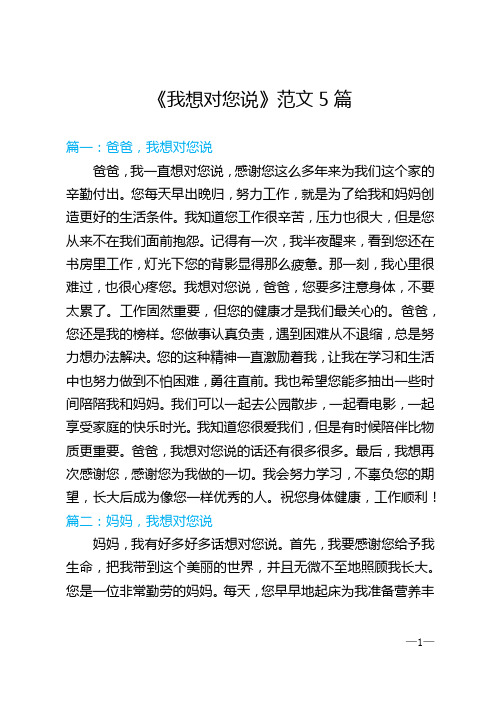 《我想对您说》范文 5 篇

篇一：爸爸，我想对您说

爸爸，我一直想对您说，感谢您这么多年来为我们这个家的辛勤付出。您每天早出晚归，努力工作，就是为了给我和妈妈创造更好的生活条件。我知道您工作很辛苦，压力也很大，但是您从来不在我们面前抱怨。记得有一次，我半夜醒来，看到您还在书房里工作，灯光下您的背影显得那么疲惫。那一刻，我心里很难过，也很心疼您。我想对您说，爸爸，您要多注意身体，不要太累了。工作固然重要，但您的健康才是我们最关心的。爸爸，您还是我的榜样。您做事认真负责，遇到困难从不退缩，总是努力想办法解决。您的这种精神一直激励着我，让我在学习和生活中也努力做到不怕困难，勇往直前。我也希望您能多抽出一些时间陪陪我和妈妈。我们可以一起去公园散步，一起看电影，一起享受家庭的快乐时光。我知道您很爱我们，但是有时候陪伴比物质更重要。爸爸，我想对您说的话还有很多很多。最后，我想再次感谢您，感谢您为我做的一切。我会努力学习，不辜负您的期望，长大后成为像您一样优秀的人。祝您身体健康，工作顺利！

篇二：妈妈，我想对您说

妈妈，我有好多好多话想对您说。首先，我要感谢您给予我生命，把我带到这个美丽的世界，并且无微不至地照顾我长大。您是一位非常勤劳的妈妈。每天，您早早地起床为我准备营养丰

—1—